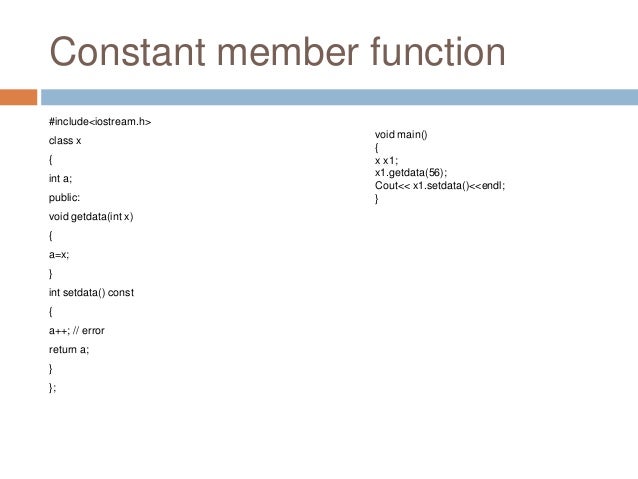 Constant member function

#include<iostream.h>
class x
{
int a;
public:
void getdata(int x)
{
a=x;
}
int setdata() const
{
a++; // error
return a;
}
};

void main()
{
x x1;
x1.getdata(56);
Cout<< x1.setdata()<<endl;
}